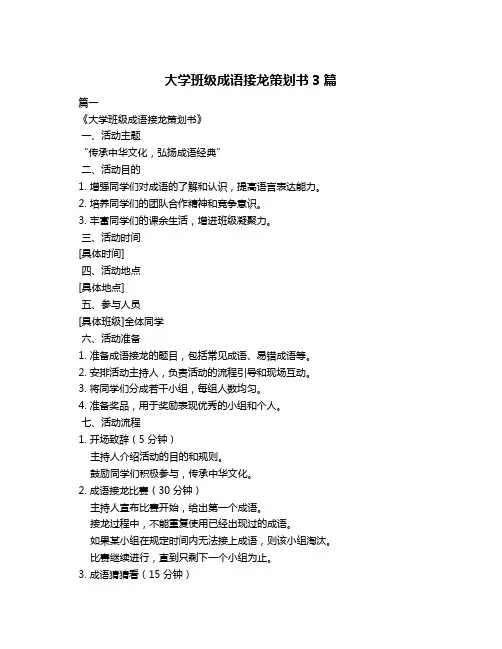 大学班级成语接龙策划书 3 篇

篇一

《大学班级成语接龙策划书》

一、活动主题

“传承中华文化，弘扬成语经典”

二、活动目的

1. 增强同学们对成语的了解和认识，提高语言表达能力。

2. 培养同学们的团队合作精神和竞争意识。

3. 丰富同学们的课余生活，增进班级凝聚力。

三、活动时间

[具体时间]

四、活动地点

[具体地点]

五、参与人员

[具体班级]全体同学

六、活动准备

1. 准备成语接龙的题目，包括常见成语、易错成语等。

2. 安排活动主持人，负责活动的流程引导和现场互动。

3. 将同学们分成若干小组，每组人数均匀。

4. 准备奖品，用于奖励表现优秀的小组和个人。

七、活动流程

1. 开场致辞（5 分钟）

主持人介绍活动的目的和规则。

鼓励同学们积极参与，传承中华文化。

2. 成语接龙比赛（30 分钟）

主持人宣布比赛开始，给出第一个成语。

接龙过程中，不能重复使用已经出现过的成语。

如果某小组在规定时间内无法接上成语，则该小组淘汰。

比赛继续进行，直到只剩下一个小组为止。

3. 成语猜猜看（15 分钟）